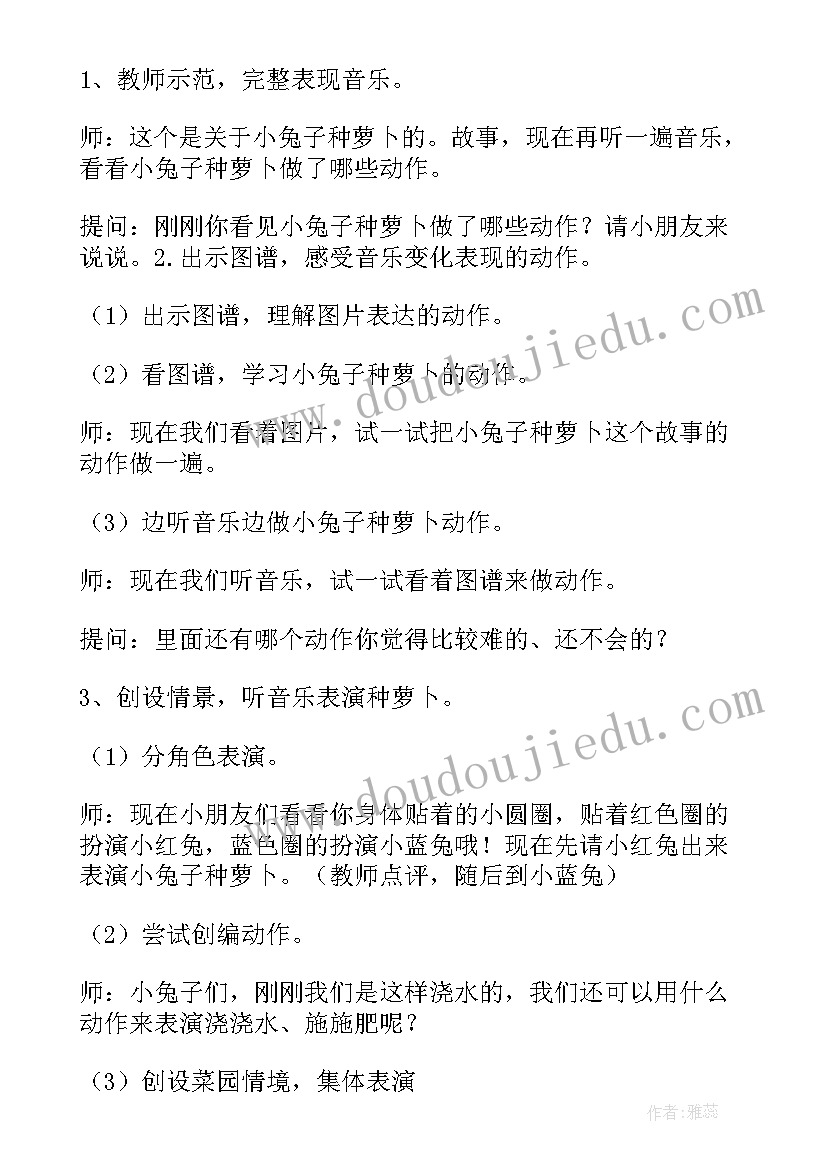 1、教师示范，完整表现音乐。

师：这个是关于小兔子种萝卜的。故事，现在再听一遍音乐，看看小兔子种萝卜做了哪些动作。

提问：刚刚你看见小兔子种萝卜做了哪些动作？请小朋友来说说。2.出示图谱，感受音乐变化表现的动作。

（1）出示图谱，理解图片表达的动作。

（2）看图谱，学习小兔子种萝卜的动作。

师：现在我们看着图片，试一试把小兔子种萝卜这个故事的动作做一遍。

（3）边听音乐边做小兔子种萝卜动作。

师：现在我们听音乐，试一试看着图谱来做动作。

提问：里面还有哪个动作你觉得比较难的、还不会的？

3、创设情景，听音乐表演种萝卜。

（1）分角色表演。

师：现在小朋友们看看你身体贴着的小圆圈，贴着红色圈的扮演小红兔，蓝色圈的扮演小蓝兔哦！现在先请小红兔出来表演小兔子种萝卜。（教师点评，随后到小蓝兔）

（2）尝试创编动作。

师：小兔子们，刚刚我们是这样浇水的，我们还可以用什么动作来表演浇浇水、施施肥呢？

（3）创设菜园情境，集体表演

www.doudoujiedu.com
www.doudoujiedu.com
作者：雅蕊